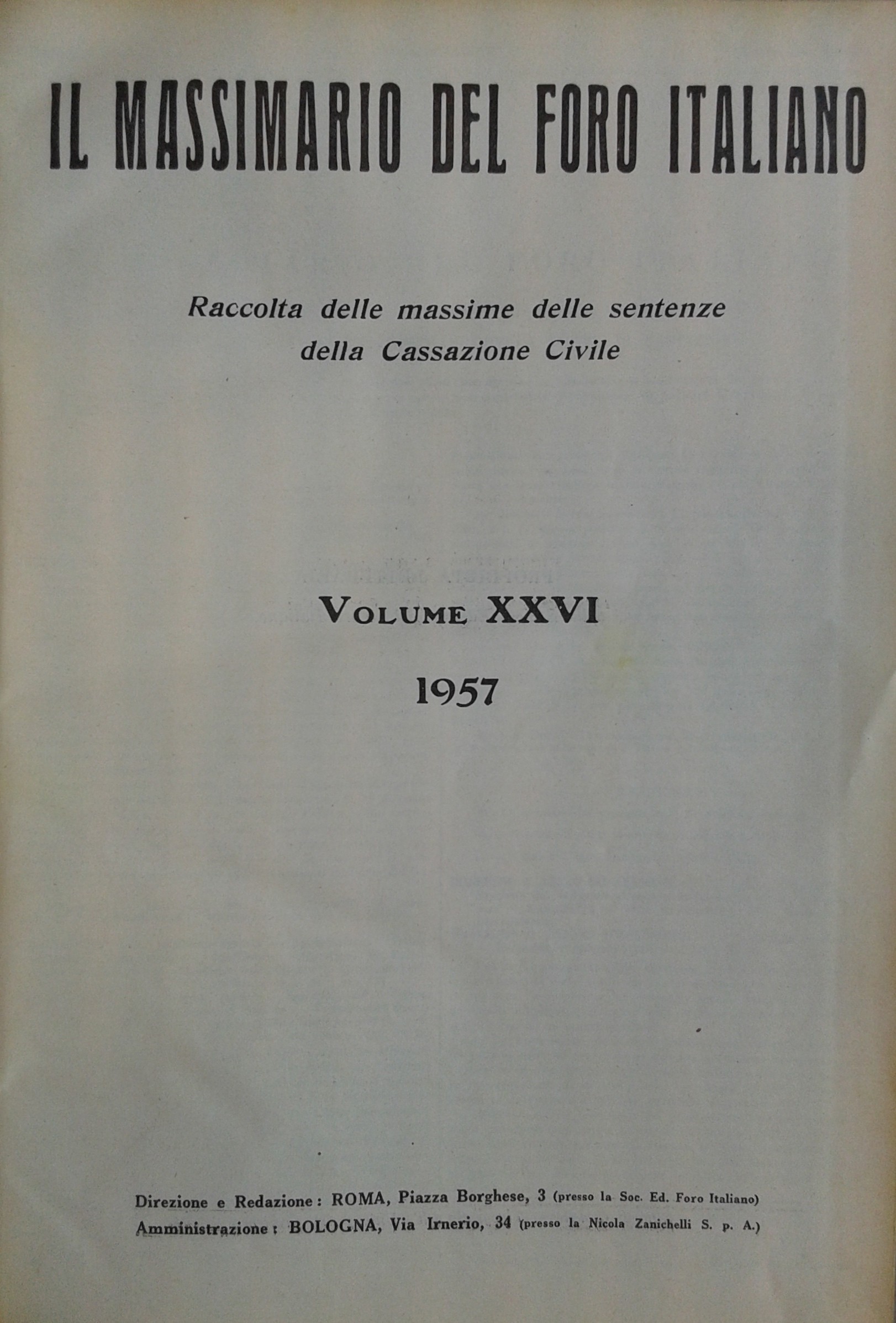 IL MASSIMARIO DEL FORO ITALIANO

Raccolta delle massime delle sentenze della Cassazione Civile

VOLUME XXVI

1957

Direzione e Redazione: ROMA, Piazza Borghese, 3 (presso la Soc. Ed. Foro Italiano)
Amministrazione: BOLOGNA, Via Irnerio, 34 (presso la Nicola Zanichelli S. p. A.)